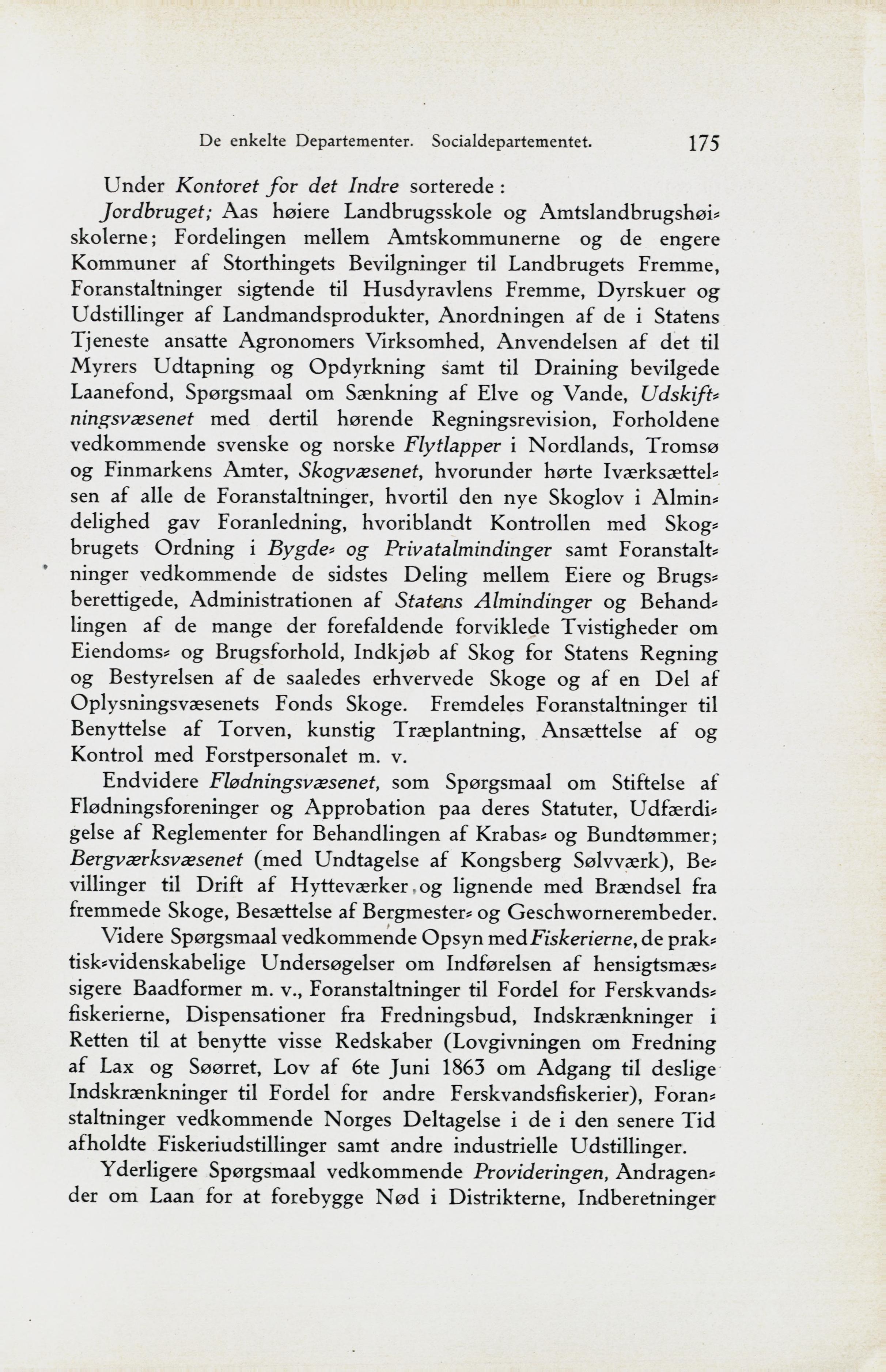 De enkelte Departementer. Socialdepartementet. 175

Under Kontoret for det Indre sorterede:

Jordbruget; Aas høiere Landbrugsskole og Amtslandbrugshøiskolerne; Fordelingen mellem Amtskommunerne og de engere Kommuner af Storthingets Bevilgninger til Landbrugets Fremme, Foranstaltninger sigtende til Husdyravlens Fremme, Dyrskuer og Udstillinger af Landmandsprodukter, Anordningen af de i Statens Tjeneste ansatte Agronomers Virksomhed, Anvendelsen af det til Myrers Udtapning og Opdyrkning samt til Draining bevilgede Laanefond, Spørgsmaal om Sænkning af Elve og Vande, Udskiftningsvæsenet med dertil hørende Regningsrevision, Forholdene vedkommende svenske og norske Flytlapper i Nordlands, Tromsø og Finmarkens Amter, Skogvæsenet, hvorunder hørte Iværksættelsen af alle de Foranstaltninger, hvortil den nye Skoglov i Almindelighed gav Foranledning, hvoriblandt Kontrollen med Skogbrugets Ordning i Bygde- og Privatalmindinger samt Foranstaltninger vedkommende de sidstes Deling mellem Eiere og Brugsberettigede, Administrationen af Statens Almindinger og Behandlingen af de mange der forefaldende forviklede Tvistigheder om Eiendoms- og Brugsforhold, Indkjøb af Skog for Statens Regning og Bestyrelsen af de saaledes erhvervede Skoge og af en Del af Oplysningsvæsenets Fonds Skoge. Fremdeles Foranstaltninger til Benyttelse af Torven, kunstig Træplantning, Ansættelse af og Kontrol med Forstpersonalet m. v.

Endvidere Flødningsvæsenet, som Spørgsmaal om Stiftelse af Flødningsforeninger og Approbation paa deres Statuter, Udfærdigelse af Reglementer for Behandlingen af Krabas- og Bundtømmer; Bergværksvæsenet (med Undtagelse af Kongsberg Sølvværk), Bevillinger til Drift af Hytteværker og lignende med Brændsel fra fremmede Skoge, Besættelse af Bergmester- og Geschwornerembeder.

Videre Spørgsmaal vedkommende Opsyn med Fiskerierne, de praktisk-videnskabelige Undersøgelser om Indførelsen af hensigtsmæssigere Baadformer m. v., Foranstaltninger til Fordel for Ferskvandsfiskerierne, Dispensationer fra Fredningsbud, Indskrænkninger i Retten til at benytte visse Redskaber (Lovgivningen om Fredning af Lax og Søørret, Lov af 6te Juni 1863 om Adgang til deslige Indskrænkninger til Fordel for andre Ferskvandsfiskerier), Foranstaltninger vedkommende Norges Deltagelse i de i den senere Tid afholdte Fiskeriudstillinger samt andre industrielle Udstillinger.

Yderligere Spørgsmaal vedkommende Provideringen, Andragender om Laan for at forebygge Nød i Distrikterne, Indberetninger